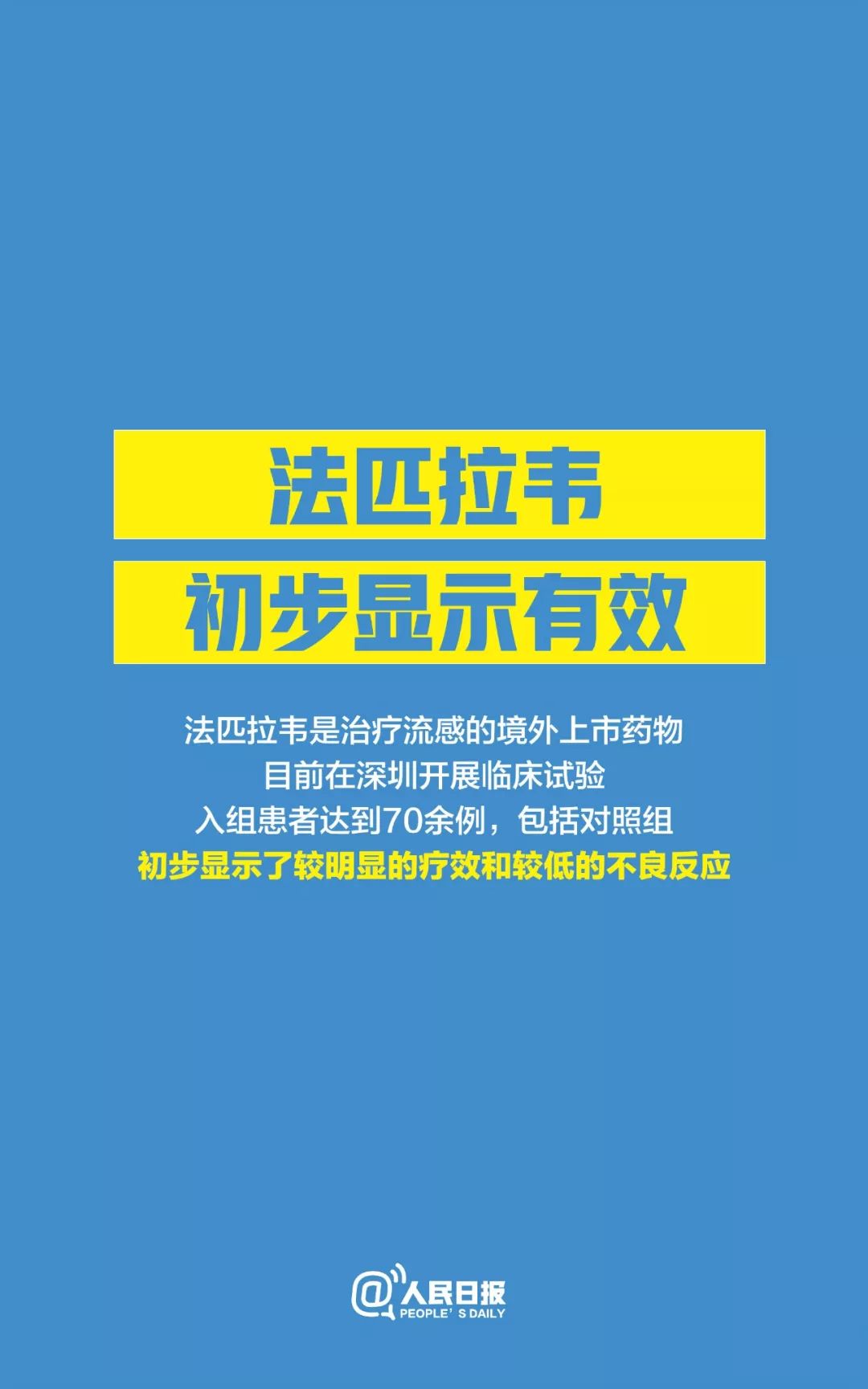 法匹拉韦
初步显示有效

法匹拉韦是治疗流感的境外上市药物
目前在深圳开展临床试验
入组患者达到70余例，包括对照组
初步显示了较明显的疗效和较低的不良反应

@人民日报
PEOPLE' S DAILY